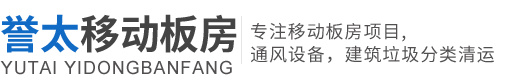 誉太移动板房
YUTAI YIDONGBANFANG

专注移动板房项目，
通风设备，建筑垃圾分类清运